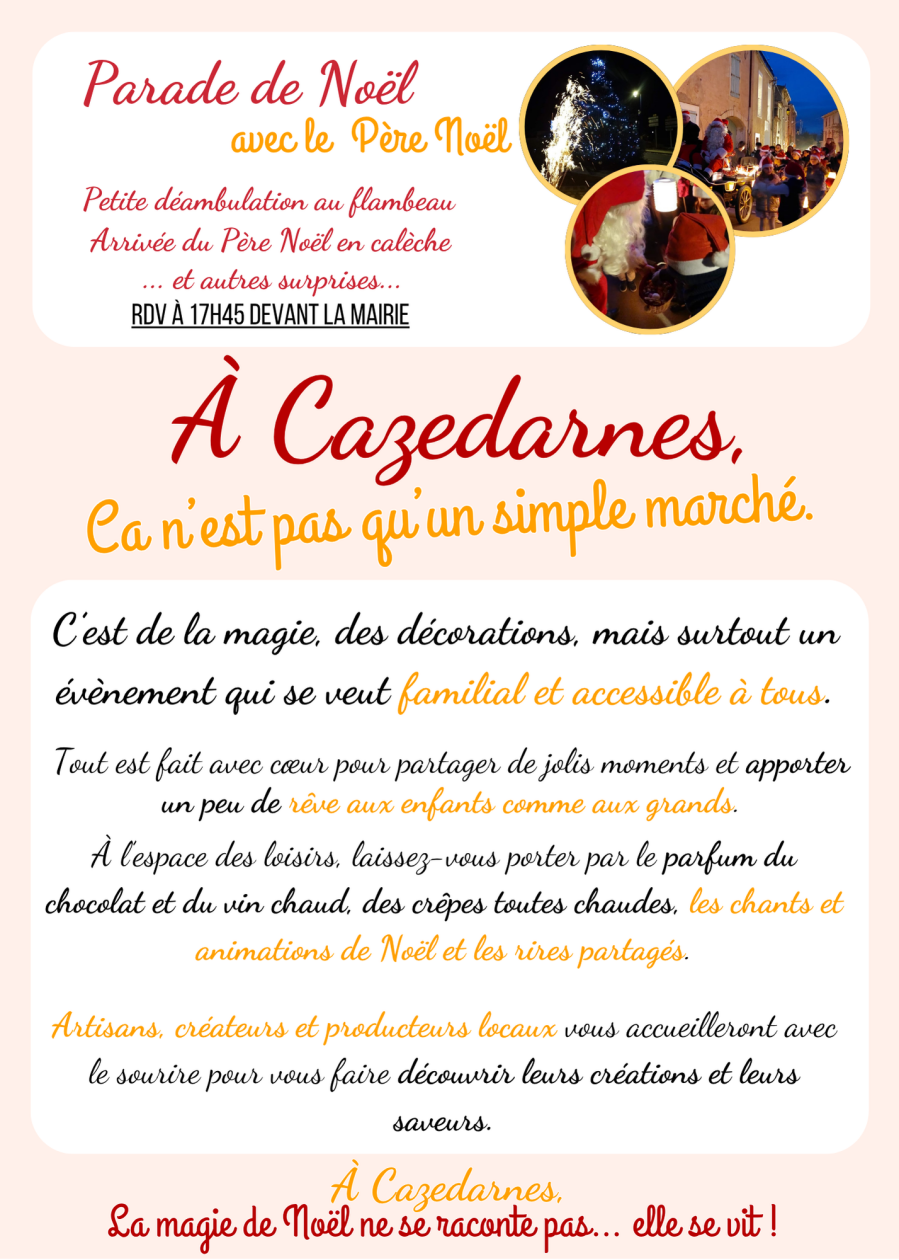 Parade de Noël
avec le Père Noël

Petite déambulation au flambeau
Arrivée du Père Noël en calèche
... et autres surprises...
RDV À 17H45 DEVANT LA MAIRIE

À Cazedarnes,
Ca n'est pas qu'un simple marché.

C'est de la magie, des décorations, mais surtout un évènement qui se veut familial et accessible à tous.

Tout est fait avec cœur pour partager de jolis moments et apporter un peu de rêve aux enfants comme aux grands.

À l'espace des loisirs, laissez-vous porter par le parfum du chocolat et du vin chaud, des crêpes toutes chaudes, les chants et animations de Noël et les rires partagés.

Artisans, créateurs et producteurs locaux vous accueilleront avec le sourire pour vous faire découvrir leurs créations et leurs saveurs.

À Cazedarnes,
La magie de Noël ne se raconte pas... elle se vit !